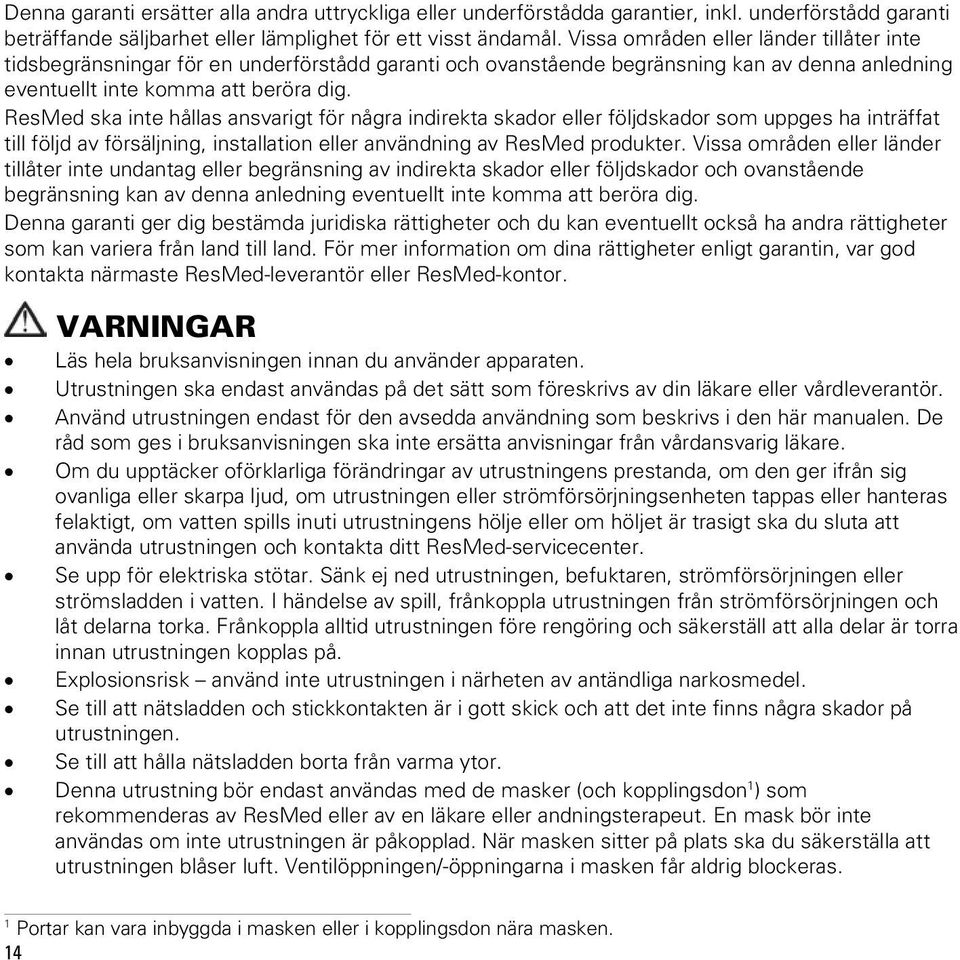 Denna garanti ersätter alla andra uttryckliga eller underförstådda garantier, inkl. underförstådd garanti beträffande säljbarhet eller lämplighet för ett visst ändamål. Vissa områden eller länder tillåter inte tidsbegränsningar för en underförstådd garanti och ovanstående begränsning kan av denna anledning eventuellt inte komma att beröra dig.

ResMed ska inte hållas ansvarigt för några indirekta skador eller följdskador som uppges ha inträffat till följd av försäljning, installation eller användning av ResMed produkter. Vissa områden eller länder tillåter inte undantag eller begränsning av indirekta skador eller följdskador och ovanstående begränsning kan av denna anledning eventuellt inte komma att beröra dig.

Denna garanti ger dig bestämda juridiska rättigheter och du kan eventuellt också ha andra rättigheter som kan variera från land till land. För mer information om dina rättigheter enligt garantin, var god kontakta närmaste ResMed-leverantör eller ResMed-kontor.

VARNINGAR

• Läs hela bruksanvisningen innan du använder apparaten.
• Utrustningen ska endast användas på det sätt som föreskrivs av din läkare eller vårdleverantör.
• Använd utrustningen endast för den avsedda användning som beskrivs i den här manualen. De råd som ges i bruksanvisningen ska inte ersätta anvisningar från vårdansvarig läkare.
• Om du upptäcker oförklarliga förändringar av utrustningens prestanda, om den ger ifrån sig ovanliga eller skarpa ljud, om utrustningen eller strömförsörjningsenheten tappas eller hanteras felaktigt, om vatten spills inuti utrustningens hölje eller om höljet är trasigt ska du sluta att använda utrustningen och kontakta ditt ResMed-servicecenter.
• Se upp för elektriska stötar. Sänk ej ned utrustningen, befuktaren, strömförsörjningen eller strömsladden i vatten. I händelse av spill, frånkoppla utrustningen från strömförsörjningen och låt delarna torka. Frånkoppla alltid utrustningen före rengöring och säkerställ att alla delar är torra innan utrustningen kopplas på.
• Explosionsrisk – använd inte utrustningen i närheten av antändliga narkosmedel.
• Se till att nätsladden och stickkontakten är i gott skick och att det inte finns några skador på utrustningen.
• Se till att hålla nätsladden borta från varma ytor.
• Denna utrustning bör endast användas med de masker (och kopplingsdon$^1$) som rekommenderas av ResMed eller av en läkare eller andningsterapeut. En mask bör inte användas om inte utrustningen är påkopplad. När masken sitter på plats ska du säkerställa att utrustningen blåser luft. Ventilöppningen/-öppningarna i masken får aldrig blockeras.

$^1$ Portar kan vara inbyggda i masken eller i kopplingsdon nära masken.

14